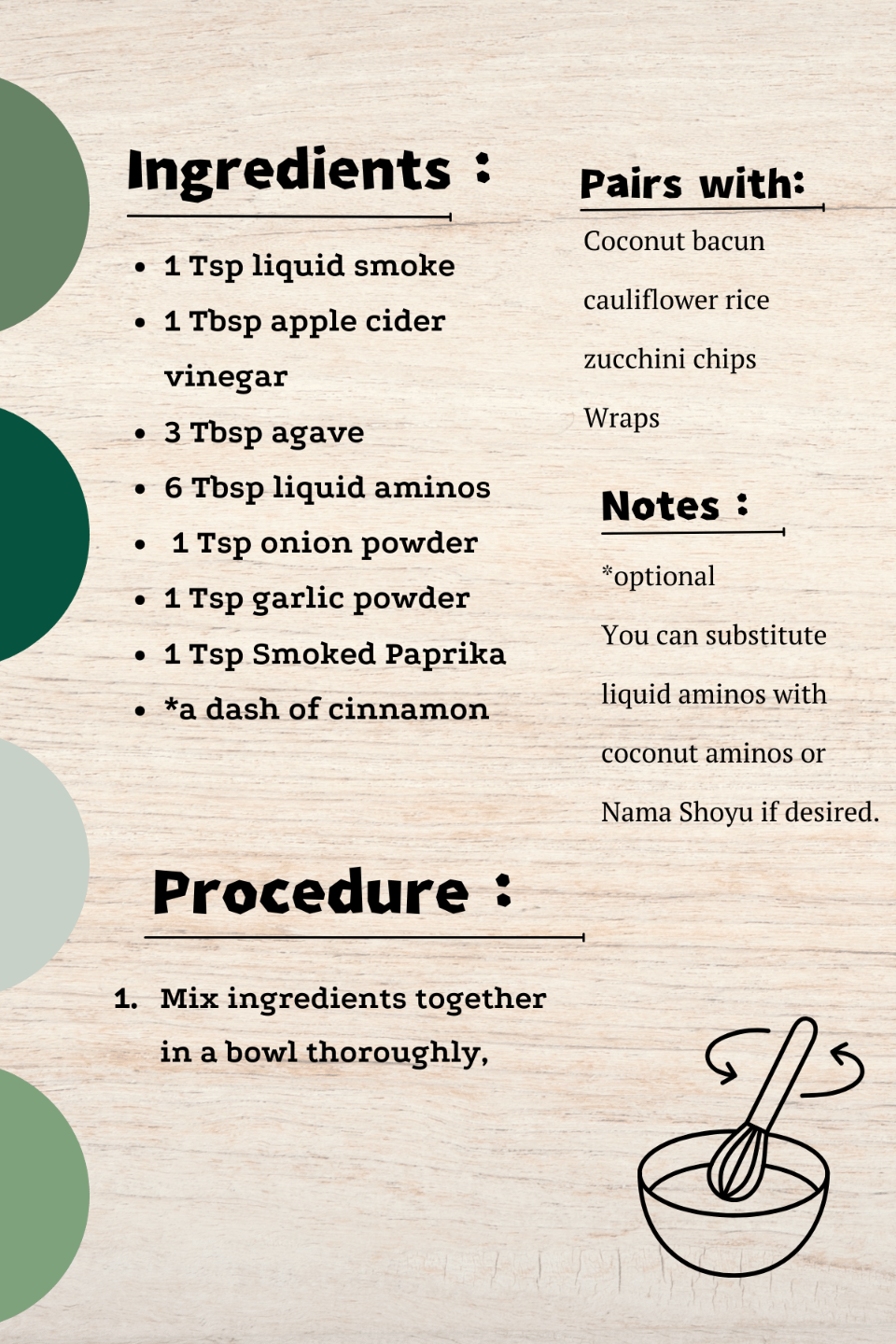 Ingredients :

• 1 Tsp liquid smoke
• 1 Tbsp apple cider vinegar
• 3 Tbsp agave
• 6 Tbsp liquid aminos
• 1 Tsp onion powder
• 1 Tsp garlic powder
• 1 Tsp Smoked Paprika
• *a dash of cinnamon

Pairs with:

Coconut bacun

cauliflower rice

zucchini chips

Wraps

Notes :

*optional

You can substitute liquid aminos with coconut aminos or Nama Shoyu if desired.

Procedure :

1. Mix ingredients together in a bowl thoroughly,